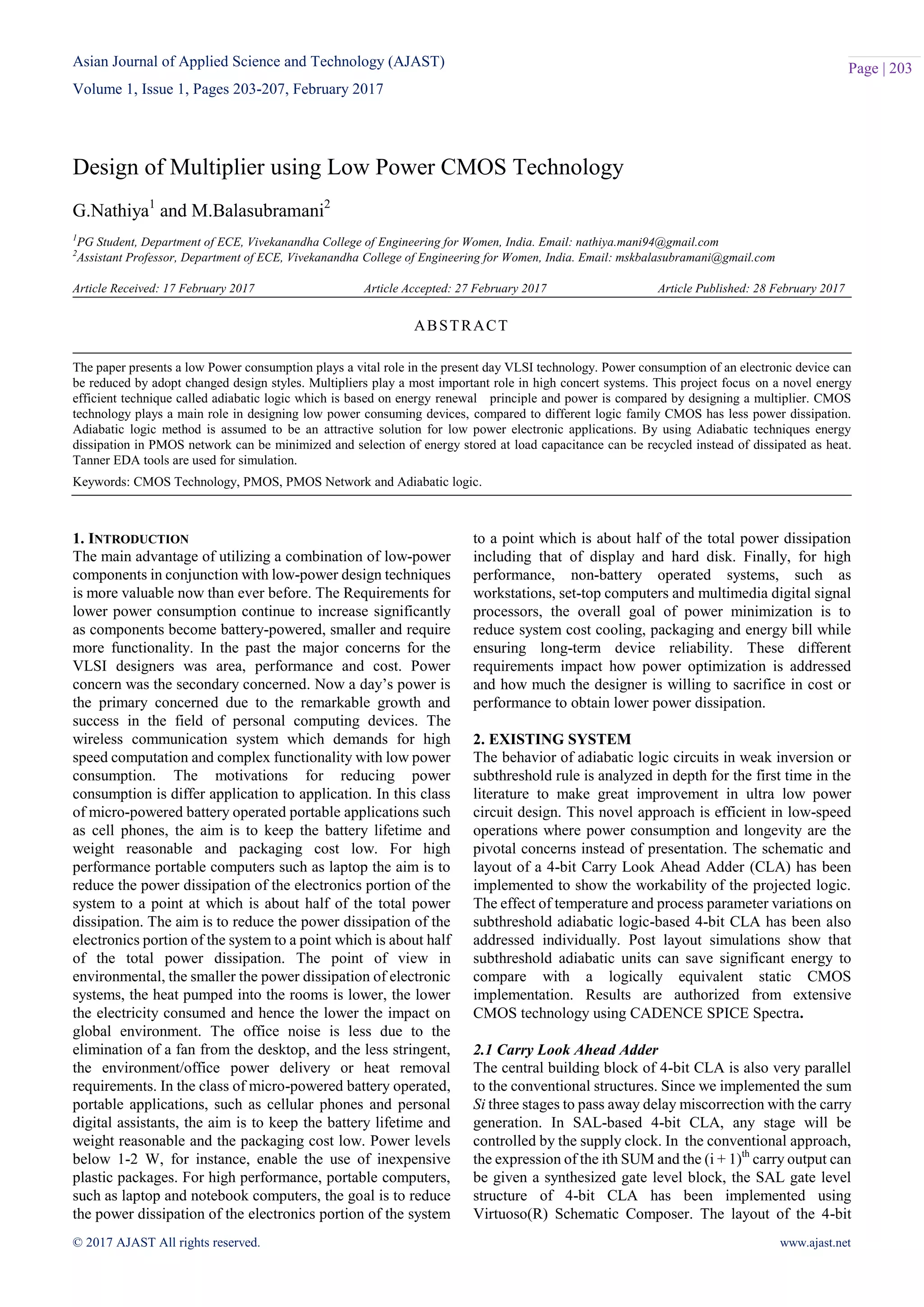 Asian Journal of Applied Science and Technology (AJAST)
Volume 1, Issue 1, Pages 203-207, February 2017

Page | 203

Design of Multiplier using Low Power CMOS Technology

G.Nathiya$^1$ and M.Balasubramani$^2$

$^1$PG Student, Department of ECE, Vivekanandha College of Engineering for Women, India. Email: nathiya.mani94@gmail.com
$^2$Assistant Professor, Department of ECE, Vivekanandha College of Engineering for Women, India. Email: mskbalasubramani@gmail.com

Article Received: 17 February 2017 Article Accepted: 27 February 2017 Article Published: 28 February 2017

ABSTRACT

The paper presents a low Power consumption plays a vital role in the present day VLSI technology. Power consumption of an electronic device can be reduced by adopt changed design styles. Multipliers play a most important role in high concert systems. This project focus on a novel energy efficient technique called adiabatic logic which is based on energy renewal principle and power is compared by designing a multiplier. CMOS technology plays a main role in designing low power consuming devices, compared to different logic family CMOS has less power dissipation. Adiabatic logic method is assumed to be an attractive solution for low power electronic applications. By using Adiabatic techniques energy dissipation in PMOS network can be minimized and selection of energy stored at load capacitance can be recycled instead of dissipated as heat. Tanner EDA tools are used for simulation.

Keywords: CMOS Technology, PMOS, PMOS Network and Adiabatic logic.

1. INTRODUCTION
The main advantage of utilizing a combination of low-power components in conjunction with low-power design techniques is more valuable now than ever before. The Requirements for lower power consumption continue to increase significantly as components become battery-powered, smaller and require more functionality. In the past the major concerns for the VLSI designers was area, performance and cost. Power concern was the secondary concerned. Now a day's power is the primary concerned due to the remarkable growth and success in the field of personal computing devices. The wireless communication system which demands for high speed computation and complex functionality with low power consumption. The motivations for reducing power consumption is differ application to application. In this class of micro-powered battery operated portable applications such as cell phones, the aim is to keep the battery lifetime and weight reasonable and packaging cost low. For high performance portable computers such as laptop the aim is to reduce the power dissipation of the electronics portion of the system to a point at which is about half of the total power dissipation. The aim is to reduce the power dissipation of the electronics portion of the system to a point which is about half of the total power dissipation. The point of view in environmental, the smaller the power dissipation of electronic systems, the heat pumped into the rooms is lower, the lower the electricity consumed and hence the lower the impact on global environment. The office noise is less due to the elimination of a fan from the desktop, and the less stringent, the environment/office power delivery or heat removal requirements. In the class of micro-powered battery operated, portable applications, such as cellular phones and personal digital assistants, the aim is to keep the battery lifetime and weight reasonable and the packaging cost low. Power levels below 1-2 W, for instance, enable the use of inexpensive plastic packages. For high performance, portable computers, such as laptop and notebook computers, the goal is to reduce the power dissipation of the electronics portion of the system to a point which is about half of the total power dissipation including that of display and hard disk. Finally, for high performance, non-battery operated systems, such as workstations, set-top computers and multimedia digital signal processors, the overall goal of power minimization is to reduce system cost cooling, packaging and energy bill while ensuring long-term device reliability. These different requirements impact how power optimization is addressed and how much the designer is willing to sacrifice in cost or performance to obtain lower power dissipation.

2. EXISTING SYSTEM
The behavior of adiabatic logic circuits in weak inversion or subthreshold rule is analyzed in depth for the first time in the literature to make great improvement in ultra low power circuit design. This novel approach is efficient in low-speed operations where power consumption and longevity are the pivotal concerns instead of presentation. The schematic and layout of a 4-bit Carry Look Ahead Adder (CLA) has been implemented to show the workability of the projected logic. The effect of temperature and process parameter variations on subthreshold adiabatic logic-based 4-bit CLA has been also addressed individually. Post layout simulations show that subthreshold adiabatic units can save significant energy to compare with a logically equivalent static CMOS implementation. Results are authorized from extensive CMOS technology using CADENCE SPICE Spectra.

2.1 Carry Look Ahead Adder
The central building block of 4-bit CLA is also very parallel to the conventional structures. Since we implemented the sum Si three stages to pass away delay miscorrection with the carry generation. In SAL-based 4-bit CLA, any stage will be controlled by the supply clock. In the conventional approach, the expression of the ith SUM and the $(i + 1)^{th}$ carry output can be given a synthesized gate level block, the SAL gate level structure of 4-bit CLA has been implemented using Virtuoso(R) Schematic Composer. The layout of the 4-bit

© 2017 AJAST All rights reserved. www.ajast.net